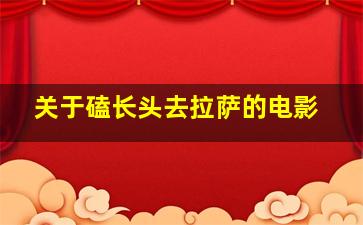 关于磕长头去拉萨的电影